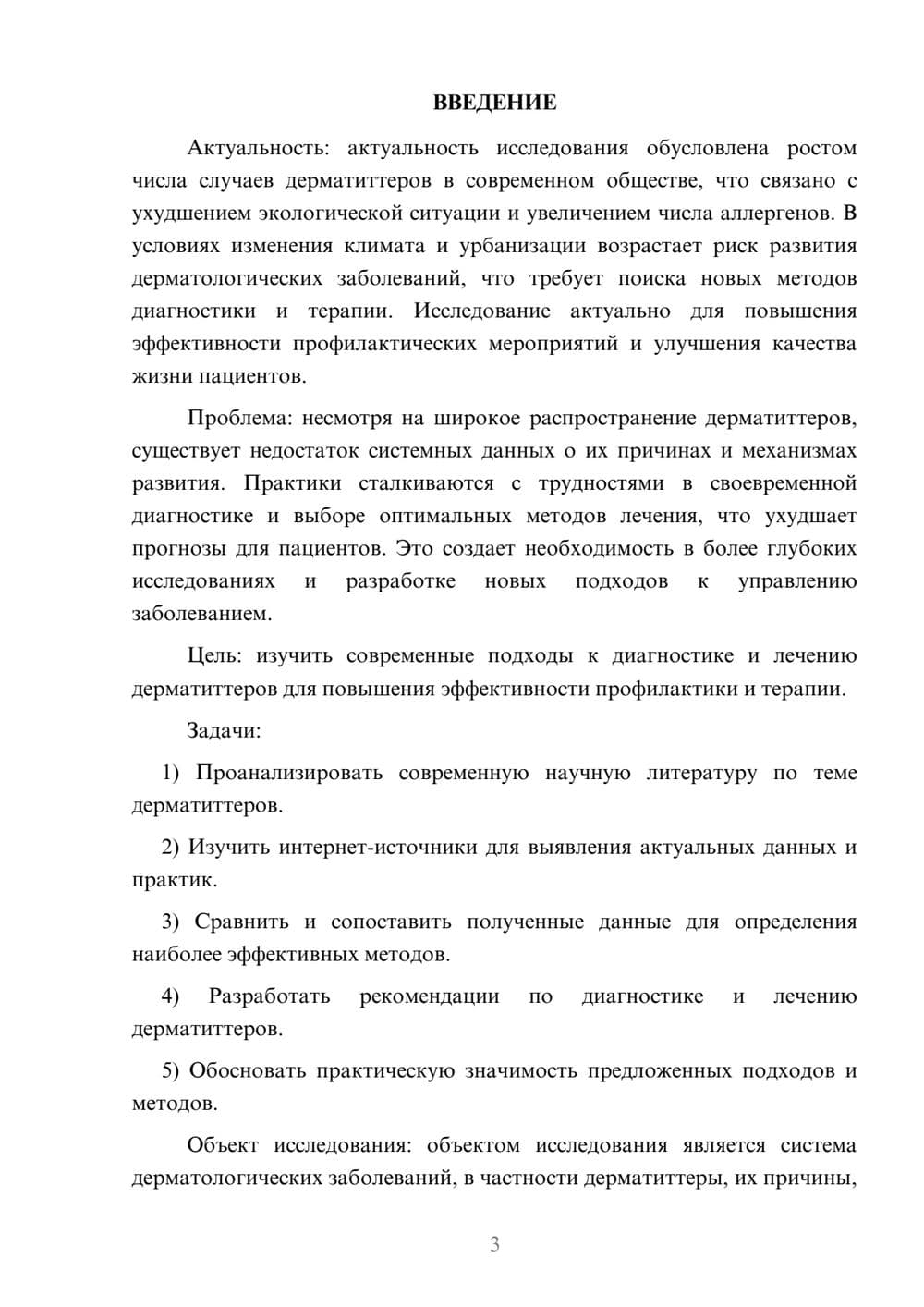 ВВЕДЕНИЕ

Актуальность: актуальность исследования обусловлена ростом числа случаев дерматиттеров в современном обществе, что связано с ухудшением экологической ситуации и увеличением числа аллергенов. В условиях изменения климата и урбанизации возрастает риск развития дерматологических заболеваний, что требует поиска новых методов диагностики и терапии. Исследование актуально для повышения эффективности профилактических мероприятий и улучшения качества жизни пациентов.

Проблема: несмотря на широкое распространение дерматиттеров, существует недостаток системных данных о их причинах и механизмах развития. Практики сталкиваются с трудностями в своевременной диагностике и выборе оптимальных методов лечения, что ухудшает прогнозы для пациентов. Это создает необходимость в более глубоких исследованиях и разработке новых подходов к управлению заболеванием.

Цель: изучить современные подходы к диагностике и лечению дерматиттеров для повышения эффективности профилактики и терапии.

Задачи:

1) Проанализировать современную научную литературу по теме дерматиттеров.

2) Изучить интернет-источники для выявления актуальных данных и практик.

3) Сравнить и сопоставить полученные данные для определения наиболее эффективных методов.

4) Разработать рекомендации по диагностике и лечению дерматиттеров.

5) Обосновать практическую значимость предложенных подходов и методов.

Объект исследования: объектом исследования является система дерматологических заболеваний, в частности дерматиттеры, их причины,

3